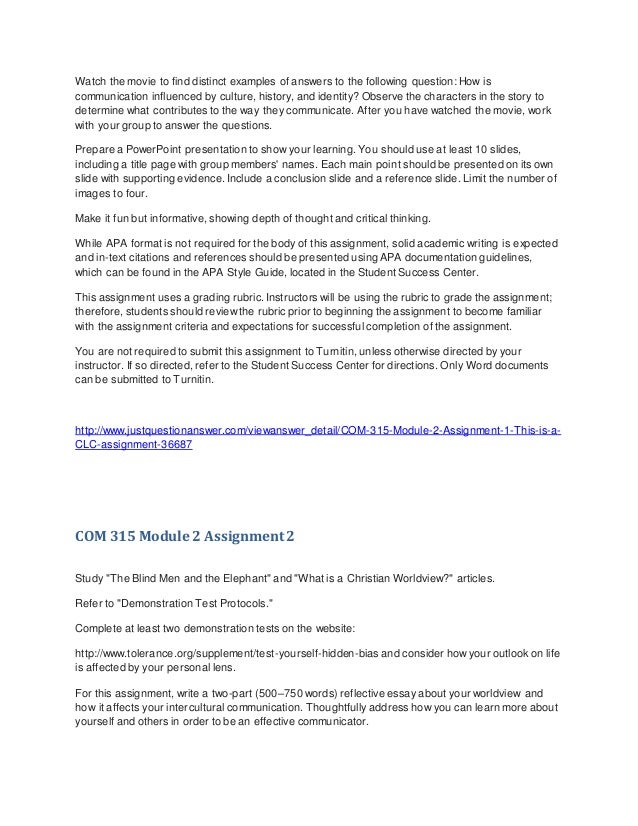 Watch the movie to find distinct examples of answers to the following question: How is communication influenced by culture, history, and identity? Observe the characters in the story to determine what contributes to the way they communicate. After you have watched the movie, work with your group to answer the questions.

Prepare a PowerPoint presentation to show your learning. You should use at least 10 slides, including a title page with group members' names. Each main point should be presented on its own slide with supporting evidence. Include a conclusion slide and a reference slide. Limit the number of images to four.

Make it fun but informative, showing depth of thought and critical thinking.

While APA format is not required for the body of this assignment, solid academic writing is expected and in-text citations and references should be presented using APA documentation guidelines, which can be found in the APA Style Guide, located in the Student Success Center.

This assignment uses a grading rubric. Instructors will be using the rubric to grade the assignment; therefore, students should review the rubric prior to beginning the assignment to become familiar with the assignment criteria and expectations for successful completion of the assignment.

You are not required to submit this assignment to Turnitin, unless otherwise directed by your instructor. If so directed, refer to the Student Success Center for directions. Only Word documents can be submitted to Turnitin.

http://www.justquestionanswer.com/viewanswer_detail/COM-315-Module-2-Assignment-1-This-is-a-CLC-assignment-36687

COM 315 Module 2 Assignment 2

Study "The Blind Men and the Elephant" and "What is a Christian Worldview?" articles.

Refer to "Demonstration Test Protocols."

Complete at least two demonstration tests on the website:

http://www.tolerance.org/supplement/test-yourself-hidden-bias and consider how your outlook on life is affected by your personal lens.

For this assignment, write a two-part (500–750 words) reflective essay about your worldview and how it affects your intercultural communication. Thoughtfully address how you can learn more about yourself and others in order to be an effective communicator.